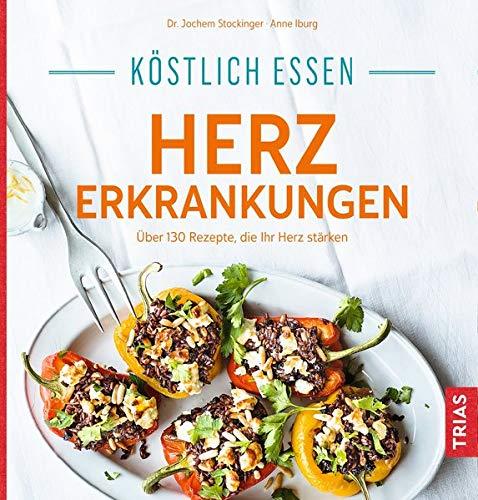 Dr. Jochem Stockinger · Anne Iburg

KÖSTLICH ESSEN

HERZ
ERKRANKUNGEN

Über 130 Rezepte, die Ihr Herz stärken

TRIAS